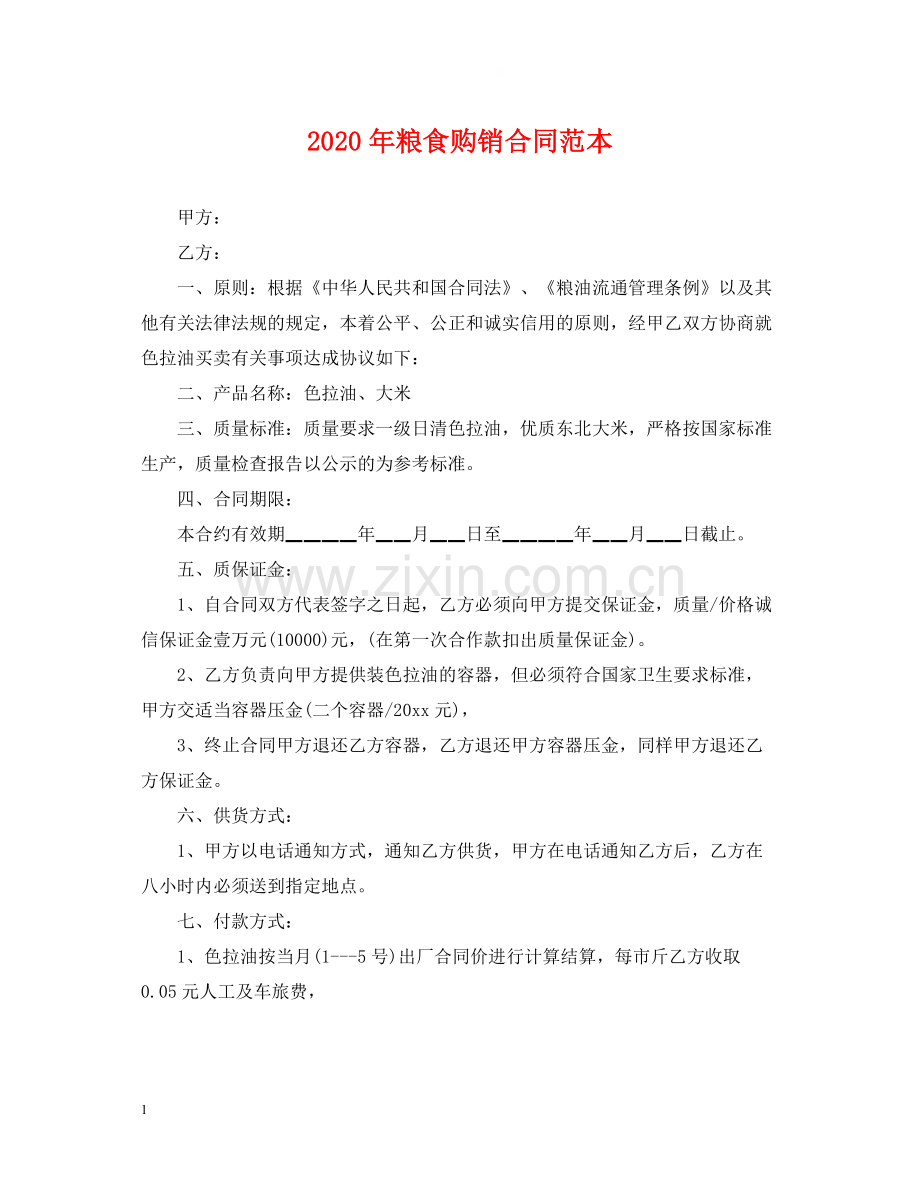 2020年粮食购销合同范本

甲方：

乙方：

一、原则：根据《中华人民共和国合同法》、《粮油流通管理条例》以及其他有关法律法规的规定，本着公平、公正和诚实信用的原则，经甲乙双方协商就色拉油买卖有关事项达成协议如下：

二、产品名称：色拉油、大米

三、质量标准：质量要求一级日清色拉油，优质东北大米，严格按国家标准生产，质量检查报告以公示的为参考标准。

四、合同期限：

本合约有效期____年____月____日至____年____月____日截止。

五、质保证金：

1、自合同双方代表签字之日起，乙方必须向甲方提交保证金，质量/价格诚信保证金壹万元(10000)元，(在第一次合作款扣出质量保证金)。

2、乙方负责向甲方提供装色拉油的容器，但必须符合国家卫生要求标准，甲方交适当容器压金(二个容器/20xx元)，

3、终止合同甲方退还乙方容器，乙方退还甲方容器压金，同样甲方退还乙方保证金。

六、供货方式：

1、甲方以电话通知方式，通知乙方供货，甲方在电话通知乙方后，乙方在八小时内必须送到指定地点。

七、付款方式：

1、色拉油按当月(1---5号)出厂合同价进行计算结算，每市斤乙方收取0.05元人工及车旅费，

1

www.zixin.com.cn